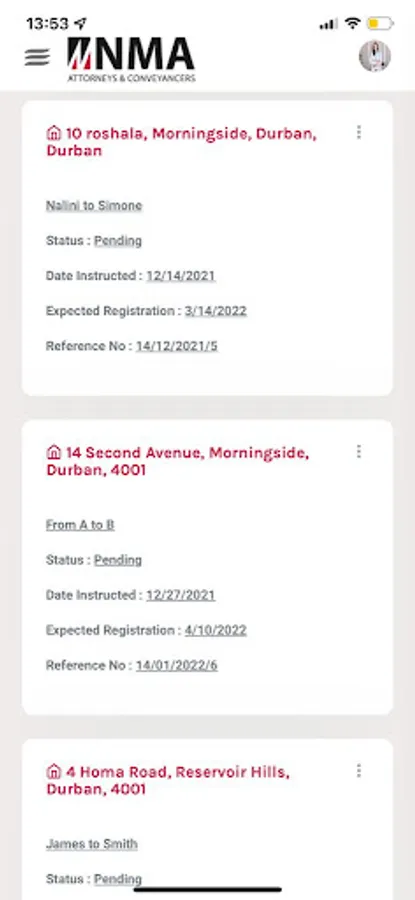 13:53

NMA
ATTORNEYS & CONVEYANCERS

10 roshala, Morningside, Durban, Durban

Nalini to Simone

Status : Pending

Date Instructed : 12/14/2021

Expected Registration : 3/14/2022

Reference No : 14/12/2021/5

14 Second Avenue, Morningside, Durban, 4001

From A to B

Status : Pending

Date Instructed : 12/27/2021

Expected Registration : 4/10/2022

Reference No : 14/01/2022/6

4 Homa Road, Reservoir Hills, Durban, 4001

James to Smith

Status : Pending